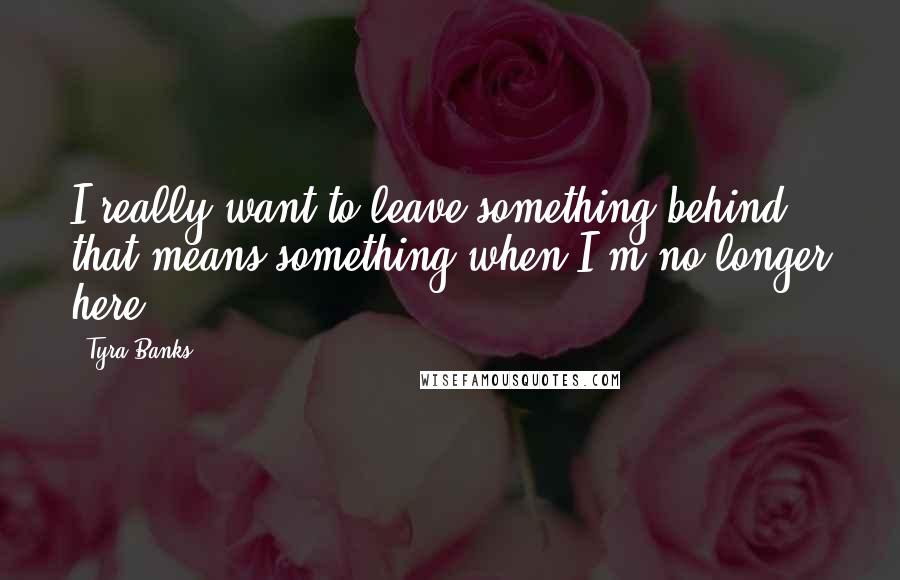 I really want to leave something behind that means something when I'm no longer here.

Tyra Banks

WISEFAMOUSQUOTES.COM